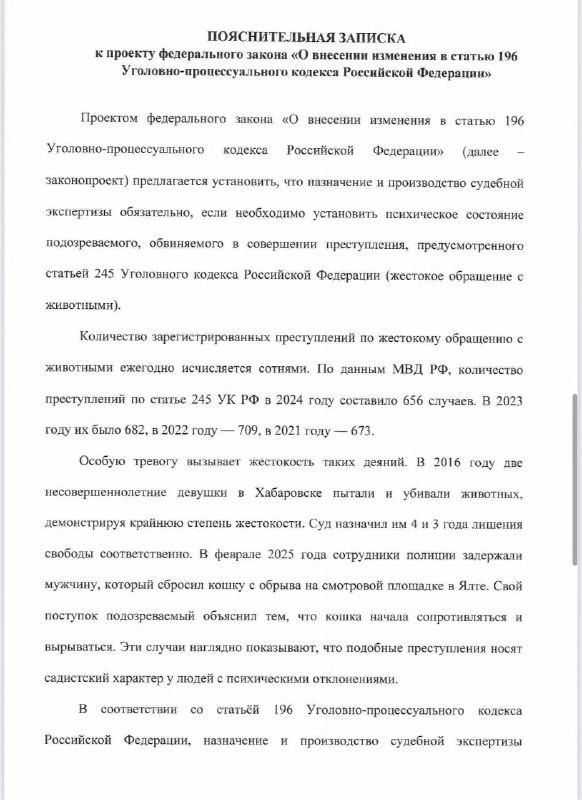 ПОЯСНИТЕЛЬНАЯ ЗАПИСКА
к проекту федерального закона «О внесении изменения в статью 196 Уголовно-процессуального кодекса Российской Федерации»

Проектом федерального закона «О внесении изменения в статью 196 Уголовно-процессуального кодекса Российской Федерации» (далее – законопроект) предлагается установить, что назначение и производство судебной экспертизы обязательно, если необходимо установить психическое состояние подозреваемого, обвиняемого в совершении преступления, предусмотренного статьей 245 Уголовного кодекса Российской Федерации (жестокое обращение с животными).

Количество зарегистрированных преступлений по жестокому обращению с животными ежегодно исчисляется сотнями. По данным МВД РФ, количество преступлений по статье 245 УК РФ в 2024 году составило 656 случаев. В 2023 году их было 682, в 2022 году — 709, в 2021 году — 673.

Особую тревогу вызывает жестокость таких деяний. В 2016 году две несовершеннолетние девушки в Хабаровске пытали и убивали животных, демонстрируя крайнюю степень жестокости. Суд назначил им 4 и 3 года лишения свободы соответственно. В феврале 2025 года сотрудники полиции задержали мужчину, который сбросил кошку с обрыва на смотровой площадке в Ялте. Свой поступок подозреваемый объяснил тем, что кошка начала сопротивляться и вырываться. Эти случаи наглядно показывают, что подобные преступления носят садистский характер у людей с психическими отклонениями.

В соответствии со статьёй 196 Уголовно-процессуального кодекса Российской Федерации, назначение и производство судебной экспертизы